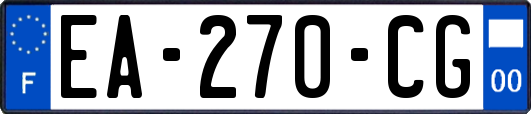 F
EA-270-CG
00